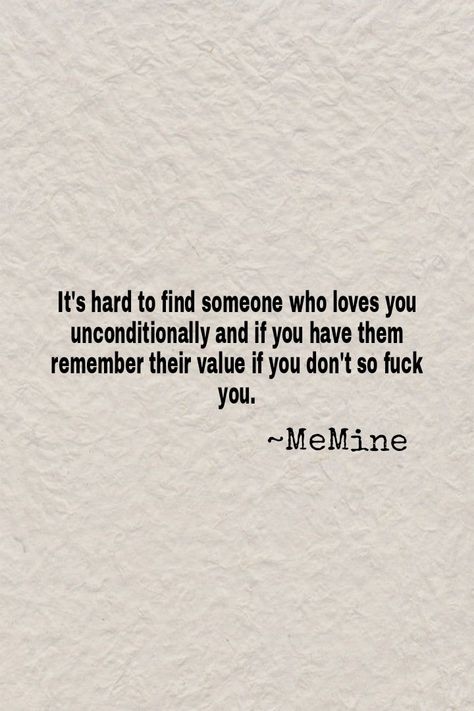 It's hard to find someone who loves you unconditionally and if you have them remember their value if you don't so fuck you.

~MeMine